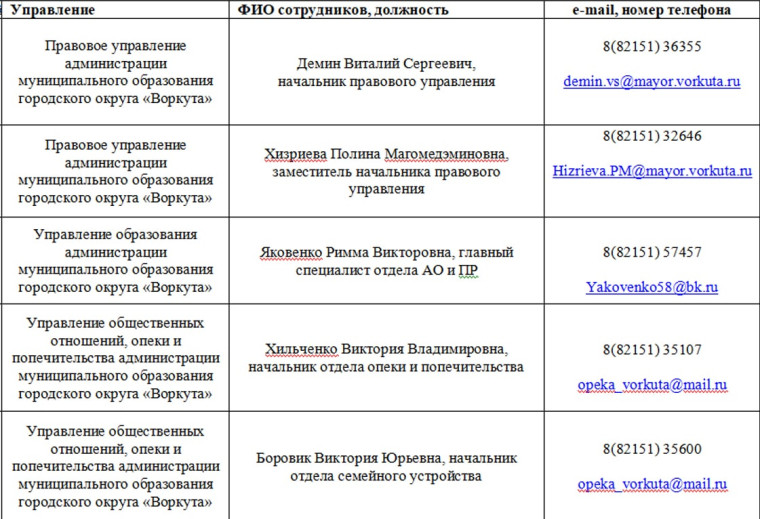 | Управление | ФИО сотрудников, должность | e-mail, номер телефона |
|---|---|---|
| Правовое управление администрации муниципального образования городского округа «Воркута» | Демин Виталий Сергеевич, начальник правового управления | 8(82151) 36355 demin.vs@mayor.vorkuta.ru |
| Правовое управление администрации муниципального образования городского округа «Воркута» | Хизриева Полина Магомедэминовна, заместитель начальника правового управления | 8(82151) 32646 Hizrieva.PM@mayor.vorkuta.ru |
| Управление образования администрации муниципального образования городского округа «Воркута» | Яковенко Римма Викторовна, главный специалист отдела АО и ПР | 8(82151) 57457 Yakovenko58@bk.ru |
| Управление общественных отношений, опеки и попечительства администрации муниципального образования городского округа «Воркута» | Хильченко Виктория Владимировна, начальник отдела опеки и попечительства | 8(82151) 35107 opeka_vorkuta@mail.ru |
| Управление общественных отношений, опеки и попечительства администрации муниципального образования городского округа «Воркута» | Боровик Виктория Юрьевна, начальник отдела семейного устройства | 8(82151) 35600 opeka_vorkuta@mail.ru |